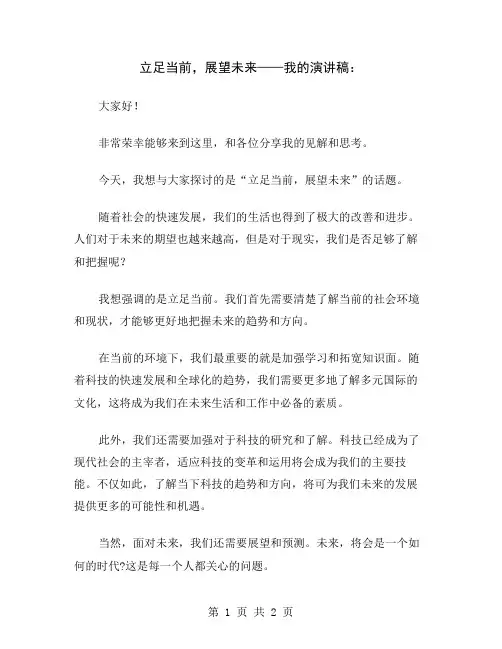 立足当前，展望未来——我的演讲稿：

大家好！

非常荣幸能够来到这里，和各位分享我的见解和思考。

今天，我想与大家探讨的是“立足当前，展望未来”的话题。

随着社会的快速发展，我们的生活也得到了极大的改善和进步。人们对于未来的期望也越来越高，但是对于现实，我们是否足够了解和把握呢？

我想强调的是立足当前。我们首先需要清楚了解当前的社会环境和现状，才能够更好地把握未来的趋势和方向。

在当前的环境下，我们最重要的就是加强学习和拓宽知识面。随着科技的快速发展和全球化的趋势，我们需要更多地了解多元国际的文化，这将成为我们在未来生活和工作中必备的素质。

此外，我们还需要加强对于科技的研究和了解。科技已经成为了现代社会的主宰者，适应科技的变革和运用将会成为我们的主要技能。不仅如此，了解当下科技的趋势和方向，将可为我们未来的发展提供更多的可能性和机遇。

当然，面对未来，我们还需要展望和预测。未来，将会是一个如何的时代?这是每一个人都关心的问题。

第 1 页 共 2 页